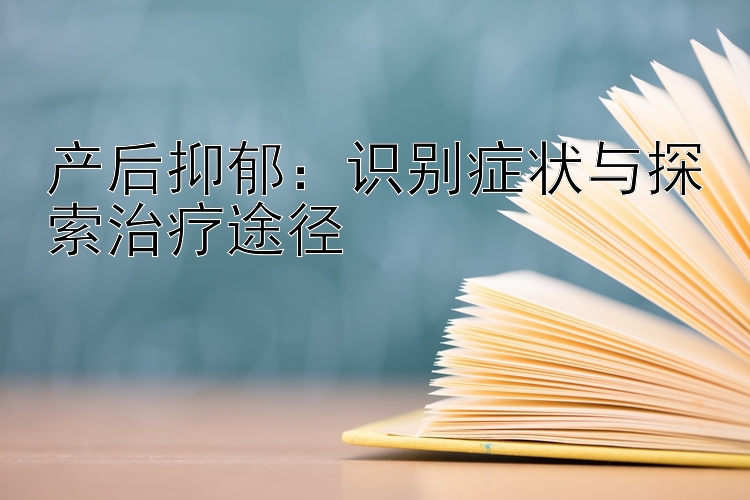 产后抑郁：识别症状与探索治疗途径